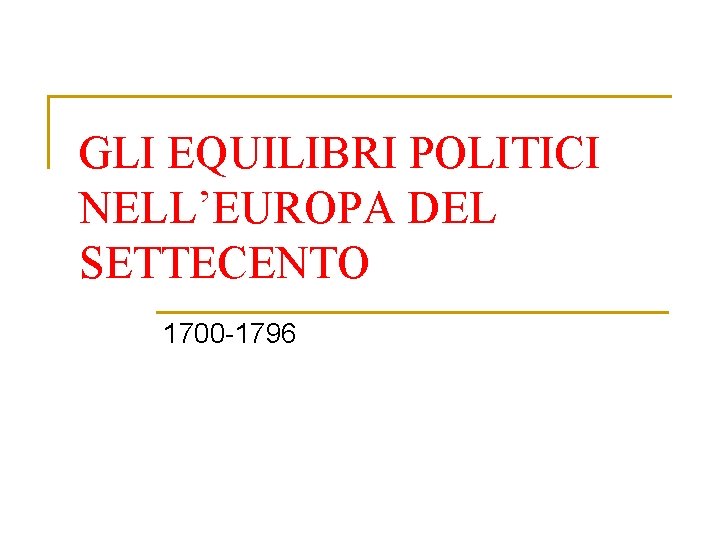 GLI EQUILIBRI POLITICI NELL’EUROPA DEL SETTECENTO

1700-1796